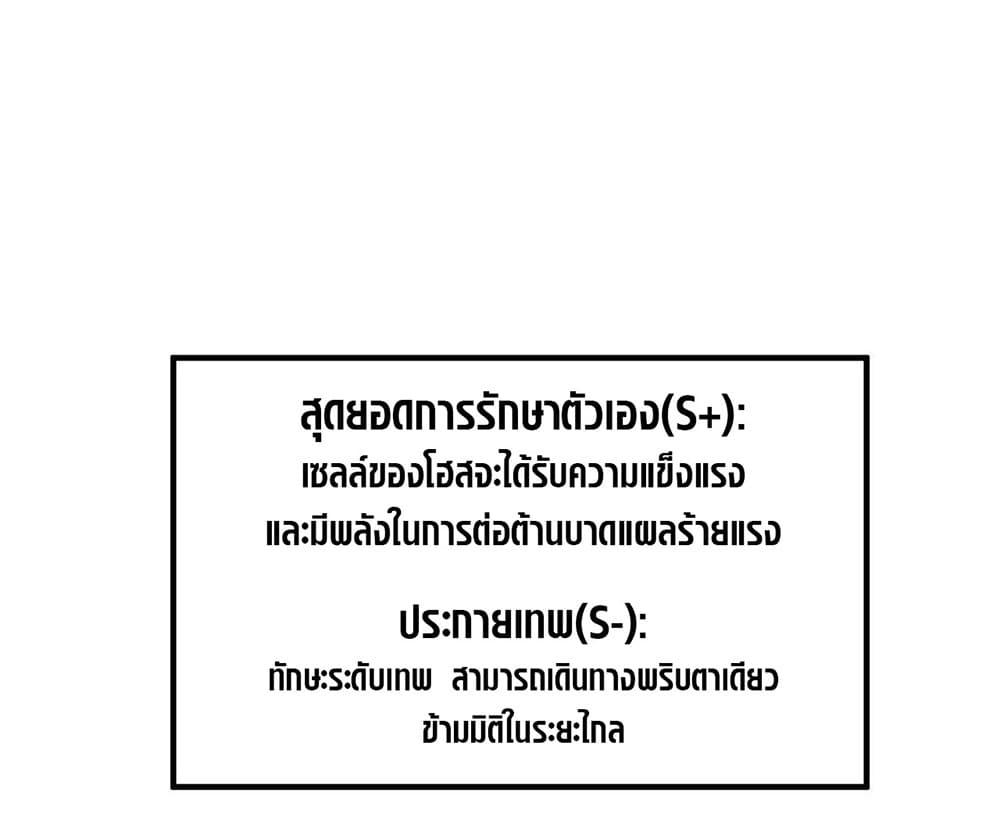 สุดยอดการรักษาตัวเอง(S+):
เซลล์ของโฮสจะได้รับความแข็งแรง
และมีพลังในการต่อต้านบาดแผลร้ายแรง

ประกายเทพ(S-):
ทักษะระดับเทพ สามารถเดินทางพริบตาเดียว
ข้ามมิติในระยะไกล